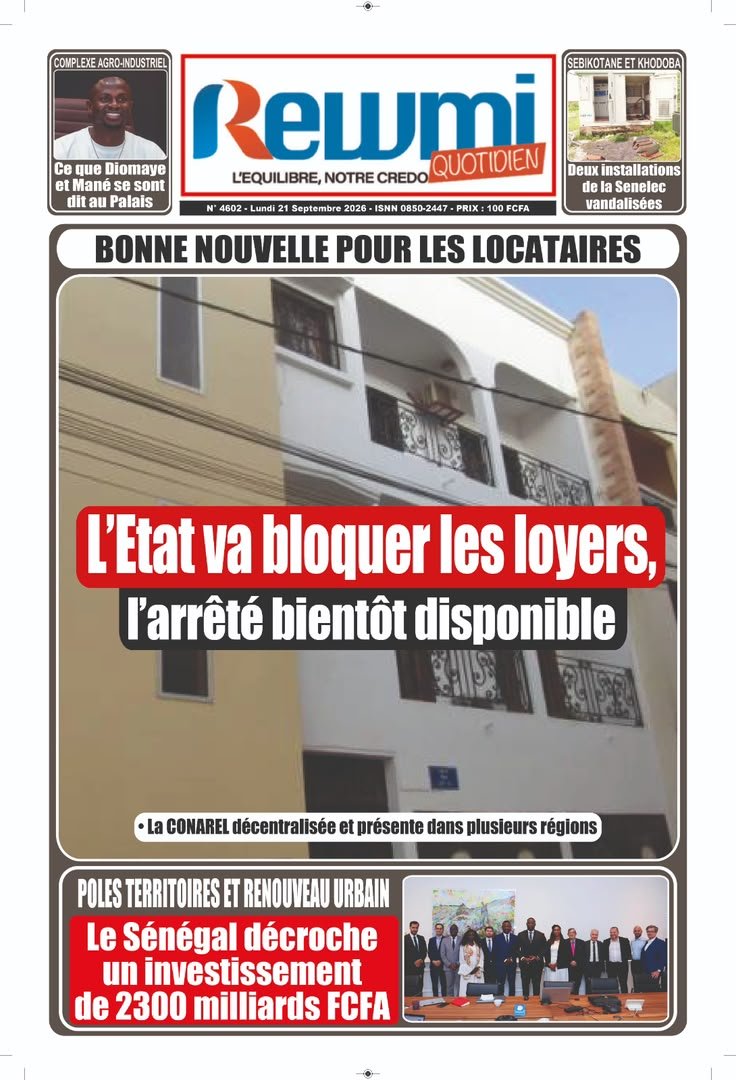 COMPLEXE AGRO-INDUSTRIEL

Ce que Diomaye et Mané se sont dit au Palais

Rewmi QUOTIDIEN

L'EQUILIBRE, NOTRE CREDO

N° 4602 - Lundi 21 Septembre 2026 - ISNN 0850-2447 - PRIX : 100 FCFA

SEBIKOTANE ET KHODOBA

Deux installations de la Senelec vandalisées

BONNE NOUVELLE POUR LES LOCATAIRES

L'Etat va bloquer les loyers, l'arrêté bientôt disponible

• La CONAREL décentralisée et présente dans plusieurs régions

POLES TERRITOIRES ET RENOUVEAU URBAIN

Le Sénégal décroche un investissement de 2300 milliards FCFA